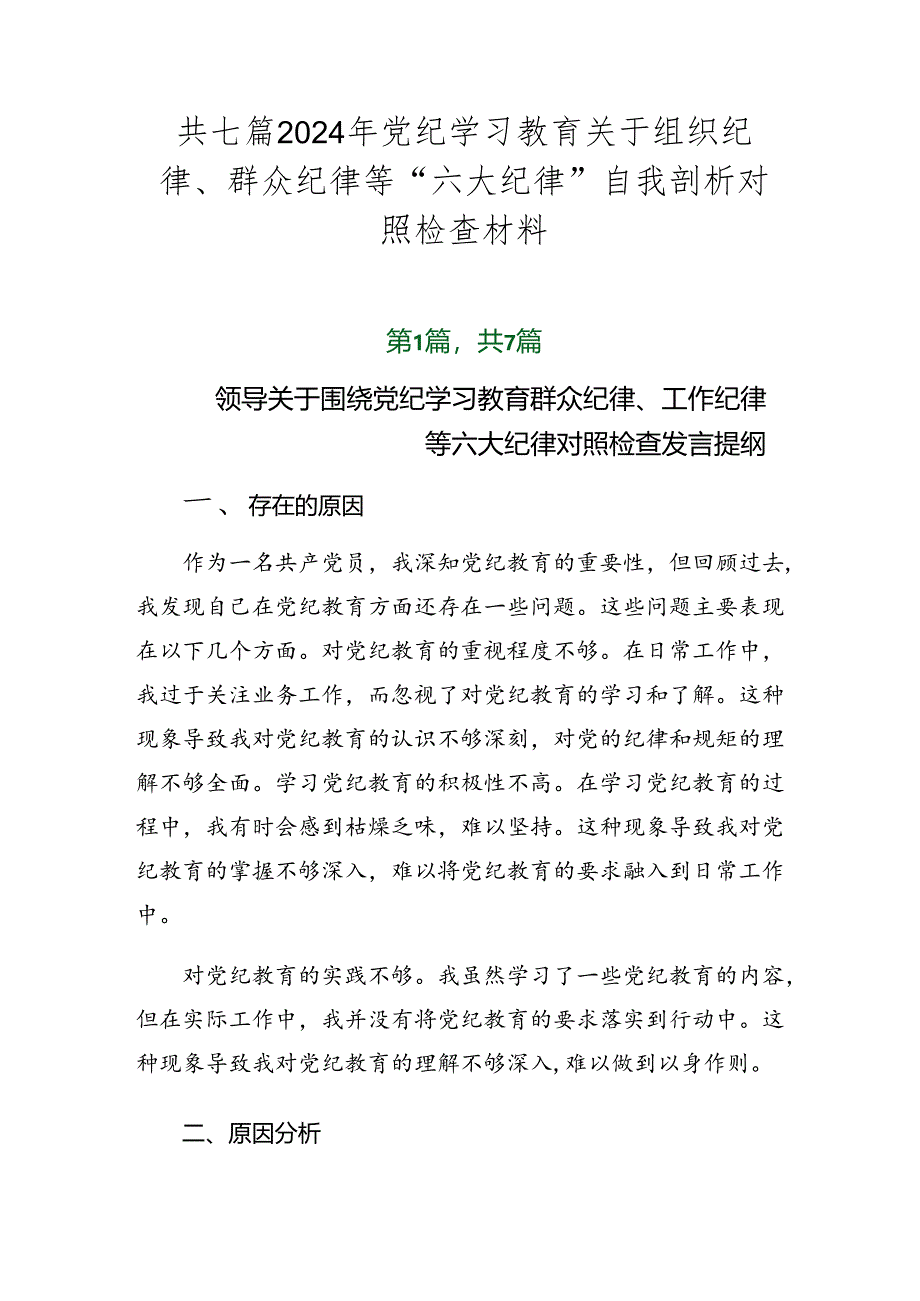 共七篇2024年党纪学习教育关于组织纪律、群众纪律等“六大纪律”自我剖析对照检查材料

第1篇，共7篇

领导关于围绕党纪学习教育群众纪律、工作纪律等六大纪律对照检查发言提纲

一、 存在的原因

作为一名共产党员，我深知党纪教育的重要性，但回顾过去，我发现自己在党纪教育方面还存在一些问题。这些问题主要表现在以下几个方面。对党纪教育的重视程度不够。在日常工作中，我过于关注业务工作，而忽视了对党纪教育的学习和了解。这种现象导致我对党纪教育的认识不够深刻，对党的纪律和规矩的理解不够全面。学习党纪教育的积极性不高。在学习党纪教育的过程中，我有时会感到枯燥乏味，难以坚持。这种现象导致我对党纪教育的掌握不够深入，难以将党纪教育的要求融入到日常工作中。

对党纪教育的实践不够。我虽然学习了一些党纪教育的内容，但在实际工作中，我并没有将党纪教育的要求落实到行动中。这种现象导致我对党纪教育的理解不够深入，难以做到以身作则。

二、原因分析